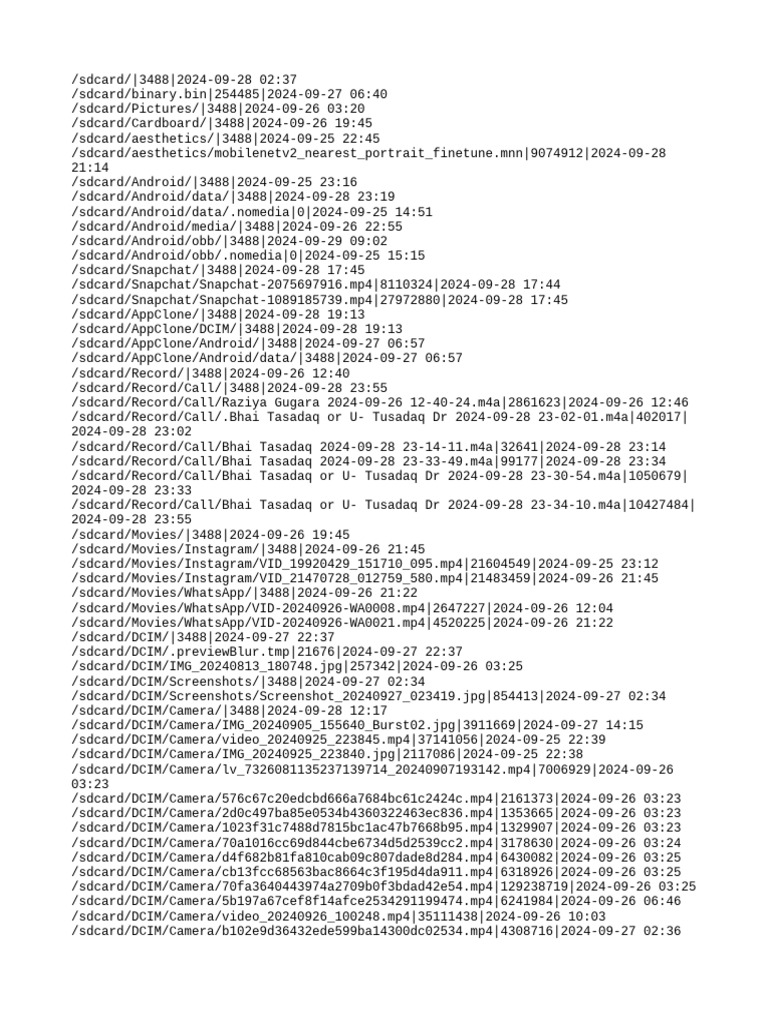 /sdcard/|3488|2024-09-28 02:37
/sdcard/binary.bin|254485|2024-09-27 06:40
/sdcard/Pictures/|3488|2024-09-26 03:20
/sdcard/Cardboard/|3488|2024-09-26 19:45
/sdcard/aesthetics/|3488|2024-09-25 22:45
/sdcard/aesthetics/mobilenetv2_nearest_portrait_finetune.mnn|9074912|2024-09-28 21:14
/sdcard/Android/|3488|2024-09-25 23:16
/sdcard/Android/data/|3488|2024-09-28 23:19
/sdcard/Android/data/.nomedia|0|2024-09-25 14:51
/sdcard/Android/media/|3488|2024-09-26 22:55
/sdcard/Android/obb/|3488|2024-09-29 09:02
/sdcard/Android/obb/.nomedia|0|2024-09-25 15:15
/sdcard/Snapchat/|3488|2024-09-28 17:45
/sdcard/Snapchat/Snapchat-2075697916.mp4|8110324|2024-09-28 17:44
/sdcard/Snapchat/Snapchat-1089185739.mp4|27972880|2024-09-28 17:45
/sdcard/AppClone/|3488|2024-09-28 19:13
/sdcard/AppClone/DCIM/|3488|2024-09-28 19:13
/sdcard/AppClone/Android/|3488|2024-09-27 06:57
/sdcard/AppClone/Android/data/|3488|2024-09-27 06:57
/sdcard/Record/|3488|2024-09-26 12:40
/sdcard/Record/Call/|3488|2024-09-28 23:55
/sdcard/Record/Call/Raziya Gugara 2024-09-26 12-40-24.m4a|2861623|2024-09-26 12:46
/sdcard/Record/Call/.Bhai Tasadaq or U- Tusadaq Dr 2024-09-28 23-02-01.m4a|402017|2024-09-28 23:02
/sdcard/Record/Call/Bhai Tasadaq 2024-09-28 23-14-11.m4a|32641|2024-09-28 23:14
/sdcard/Record/Call/Bhai Tasadaq 2024-09-28 23-33-49.m4a|99177|2024-09-28 23:34
/sdcard/Record/Call/Bhai Tasadaq or U- Tusadaq Dr 2024-09-28 23-30-54.m4a|1050679|2024-09-28 23:33
/sdcard/Record/Call/Bhai Tasadaq or U- Tusadaq Dr 2024-09-28 23-34-10.m4a|10427484|2024-09-28 23:55
/sdcard/Movies/|3488|2024-09-26 19:45
/sdcard/Movies/Instagram/|3488|2024-09-26 21:45
/sdcard/Movies/Instagram/VID_19920429_151710_095.mp4|21604549|2024-09-25 23:12
/sdcard/Movies/Instagram/VID_21470728_012759_580.mp4|21483459|2024-09-26 21:45
/sdcard/Movies/WhatsApp/|3488|2024-09-26 21:22
/sdcard/Movies/WhatsApp/VID-20240926-WA0008.mp4|2647227|2024-09-26 12:04
/sdcard/Movies/WhatsApp/VID-20240926-WA0021.mp4|4520225|2024-09-26 21:22
/sdcard/DCIM/|3488|2024-09-27 22:37
/sdcard/DCIM/.previewBlur.tmp|21676|2024-09-27 22:37
/sdcard/DCIM/IMG_20240813_180748.jpg|257342|2024-09-26 03:25
/sdcard/DCIM/Screenshots/|3488|2024-09-27 02:34
/sdcard/DCIM/Screenshots/Screenshot_20240927_023419.jpg|854413|2024-09-27 02:34
/sdcard/DCIM/Camera/|3488|2024-09-28 12:17
/sdcard/DCIM/Camera/IMG_20240905_155640_Burst02.jpg|3911669|2024-09-27 14:15
/sdcard/DCIM/Camera/video_20240925_223845.mp4|37141056|2024-09-25 22:39
/sdcard/DCIM/Camera/IMG_20240925_223840.jpg|2117086|2024-09-25 22:38
/sdcard/DCIM/Camera/lv_7326081135237139714_20240907193142.mp4|7006929|2024-09-26 03:23
/sdcard/DCIM/Camera/576c67c20edcbd666a7684bc61c2424c.mp4|2161373|2024-09-26 03:23
/sdcard/DCIM/Camera/2d0c497ba85e0534b4360322463ec836.mp4|1353665|2024-09-26 03:23
/sdcard/DCIM/Camera/1023f31c7488d7815bc1ac47b7668b95.mp4|1329907|2024-09-26 03:23
/sdcard/DCIM/Camera/70a1016cc69d844cbe6734d5d2539cc2.mp4|3178630|2024-09-26 03:24
/sdcard/DCIM/Camera/d4f682b81fa810cab09c807dade8d284.mp4|6430082|2024-09-26 03:25
/sdcard/DCIM/Camera/cb13fcc68563bac8664c3f195d4da911.mp4|6318926|2024-09-26 03:25
/sdcard/DCIM/Camera/70fa3640443974a2709b0f3bdad42e54.mp4|129238719|2024-09-26 03:25
/sdcard/DCIM/Camera/5b197a67cef8f14afce2534291199474.mp4|6241984|2024-09-26 06:46
/sdcard/DCIM/Camera/video_20240926_100248.mp4|35111438|2024-09-26 10:03
/sdcard/DCIM/Camera/b102e9d36432ede599ba14300dc02534.mp4|4308716|2024-09-27 02:36